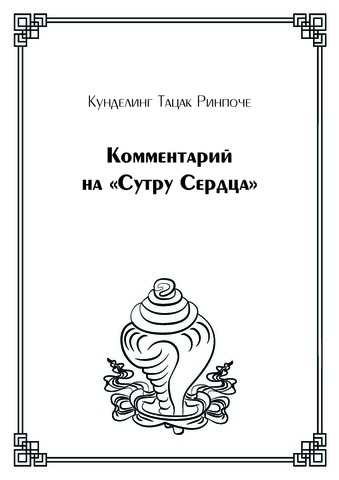 Кунделинг Тацак Ринпоче

Комментарий на «Сутру Сердца»